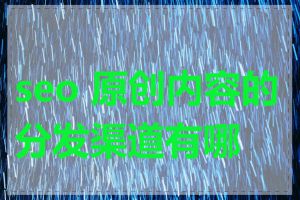 seo 原创内容的分发渠道有哪